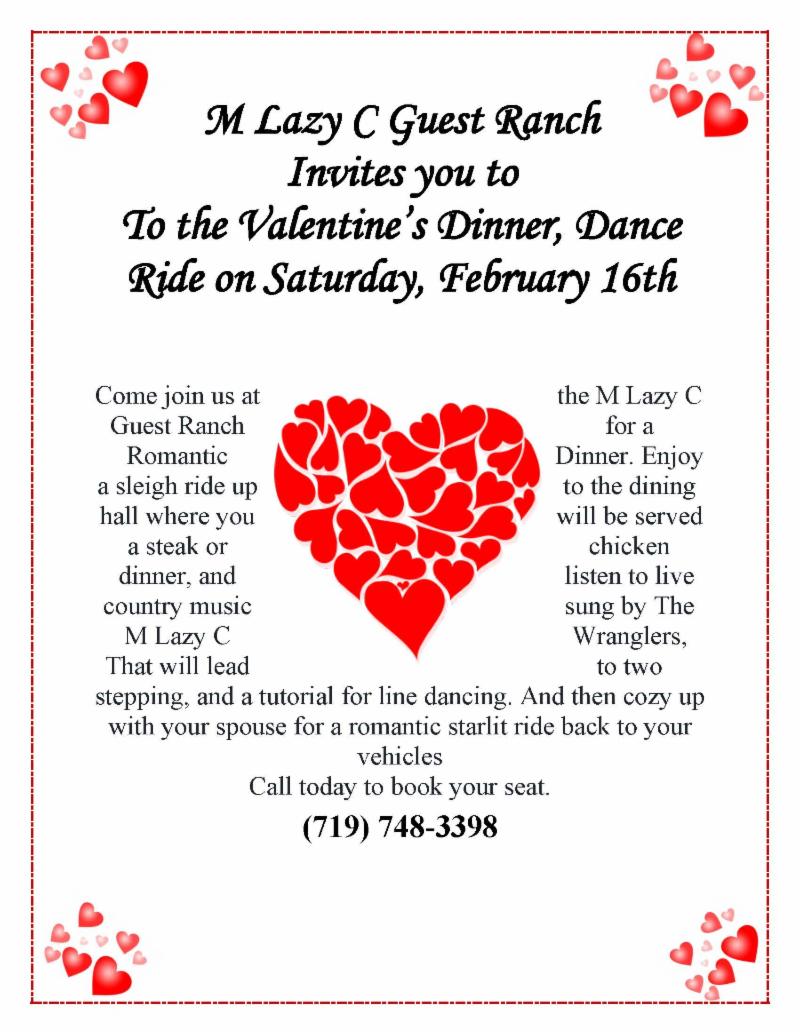 M Lazy C Guest Ranch
Invites you to
To the Valentine's Dinner, Dance
Ride on Saturday, February 16th

Come join us at the M Lazy C Guest Ranch for a Romantic Dinner. Enjoy a sleigh ride up to the dining hall where you will be served a steak or chicken dinner, and listen to live country music sung by The M Lazy C Wranglers, That will lead to two stepping, and a tutorial for line dancing. And then cozy up with your spouse for a romantic starlit ride back to your vehicles
Call today to book your seat.

(719) 748-3398